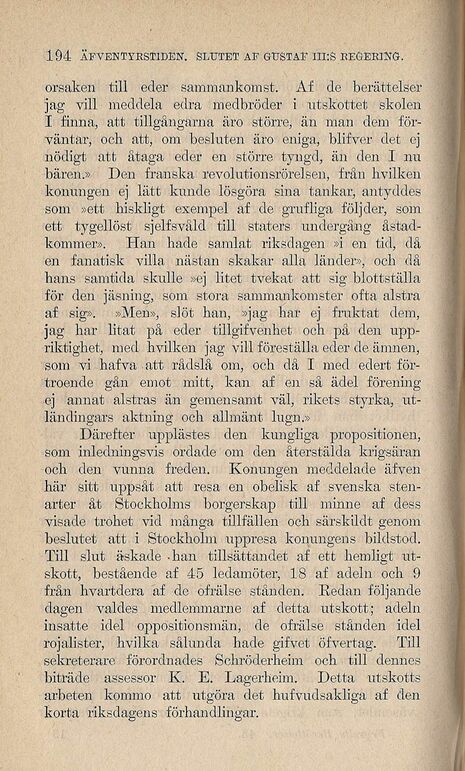 194 ÄFVENTYRSTIDEN. SLUTET AF GUSTAF III:S REGERING.

orsaken till eder sammankomst. Af de berättelser jag vill meddela edra medbröder i utskottet skolen I finna, att tillgångarna äro större, än man dem förväntar, och att, om besluten äro eniga, blifver det ej nödigt att åtaga eder en större tyngd, än den I nu bären.» Den franska revolutionsrörelsen, från hvilken konungen ej lätt kunde lösgöra sina tankar, antyddes som »ett hiskligt exempel af de grufliga följder, som ett tygellöst sjelfsvåld till staters undergång åstadkommer». Han hade samlat riksdagen »i en tid, då en fanatisk villa nästan skakar alla länder», och då hans samtida skulle »ej litet tvekat att sig blottställa för den jäsning, som stora sammankomster ofta alstra af sig». »Men», slöt han, »jag har ej fruktat dem, jag har litat på eder tillgifvenhet och på den uppriktighet, med hvilken jag vill föreställa eder de ämnen, som vi hafva att rådslå om, och då I med edert förtroende gån emot mitt, kan af en så ädel förening ej annat alstras än gemensamt väl, rikets styrka, utländingars aktning och allmänt lugn.»

Därefter upplästes den kungliga propositionen, som inledningsvis ordade om den återstälda krigsäran och den vunna freden. Konungen meddelade äfven här sitt uppsåt att resa en obelisk af svenska stenarter åt Stockholms borgerskap till minne af dess visade trohet vid många tillfällen och särskildt genom beslutet att i Stockholm uppresa konungens bildstod. Till slut äskade han tillsättandet af ett hemligt utskott, bestående af 45 ledamöter, 18 af adeln och 9 från hvartdera af de ofrälse stånden. Redan följande dagen valdes medlemmarne af detta utskott; adeln insatte idel oppositionsmän, de ofrälse stånden idel rojalister, hvilka sålunda hade gifvet öfvertag. Till sekreterare förordnades Schröderheim och till dennes biträde assessor K. E. Lagerheim. Detta utskotts arbeten kommo att utgöra det hufvudsakliga af den korta riksdagens förhandlingar.